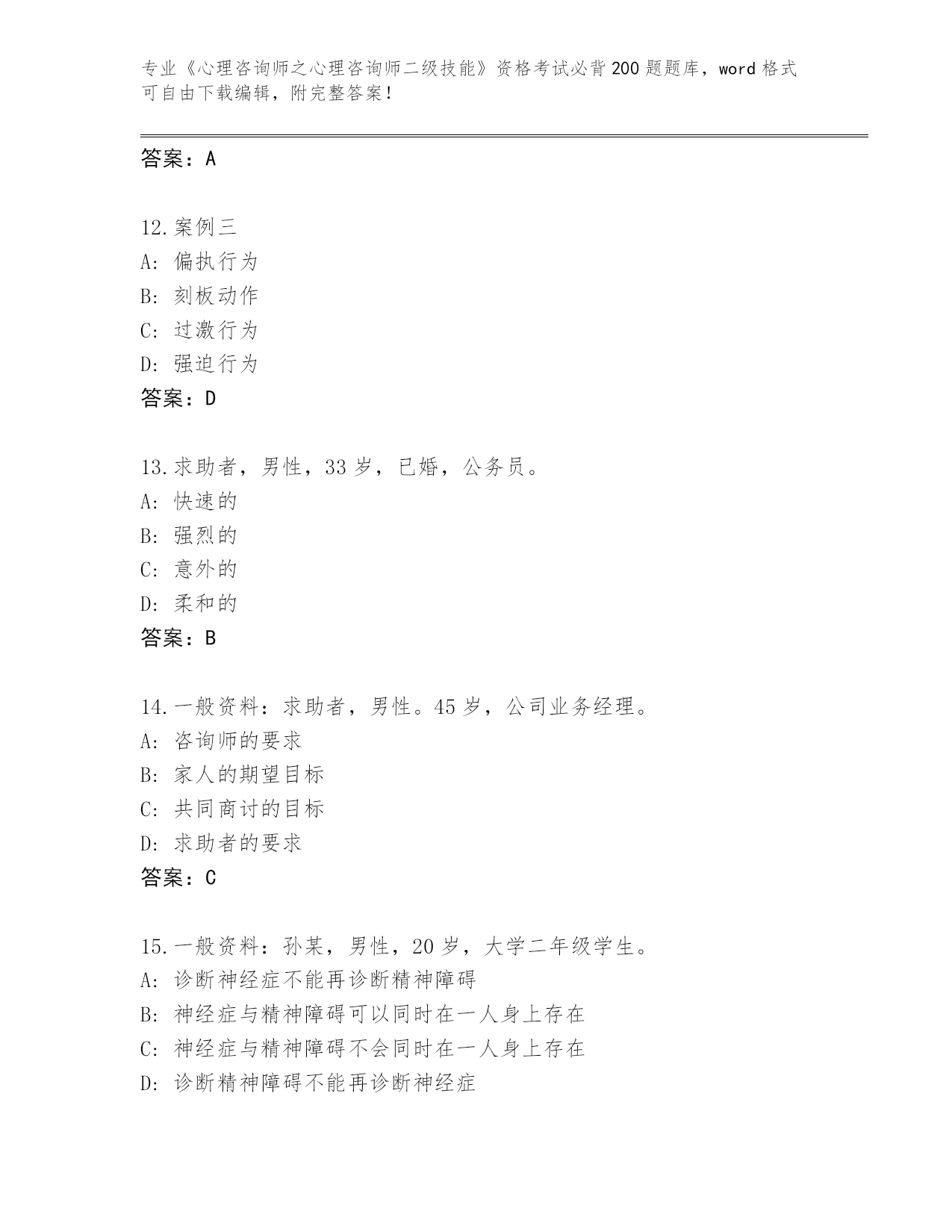 专业《心理咨询师之心理咨询师二级技能》资格考试必背200题题库，word格式可自由下载编辑，附完整答案！

答案：A

12.案例三
A：偏执行为
B：刻板动作
C：过激行为
D：强迫行为
答案：D

13.求助者，男性，33岁，已婚，公务员。
A：快速的
B：强烈的
C：意外的
D：柔和的
答案：B

14.一般资料：求助者，男性。45岁，公司业务经理。
A：咨询师的要求
B：家人的期望目标
C：共同商讨的目标
D：求助者的要求
答案：C

15.一般资料：孙某，男性，20岁，大学二年级学生。
A：诊断神经症不能再诊断精神障碍
B：神经症与精神障碍可以同时在一人身上存在
C：神经症与精神障碍不会同时在一人身上存在
D：诊断精神障碍不能再诊断神经症